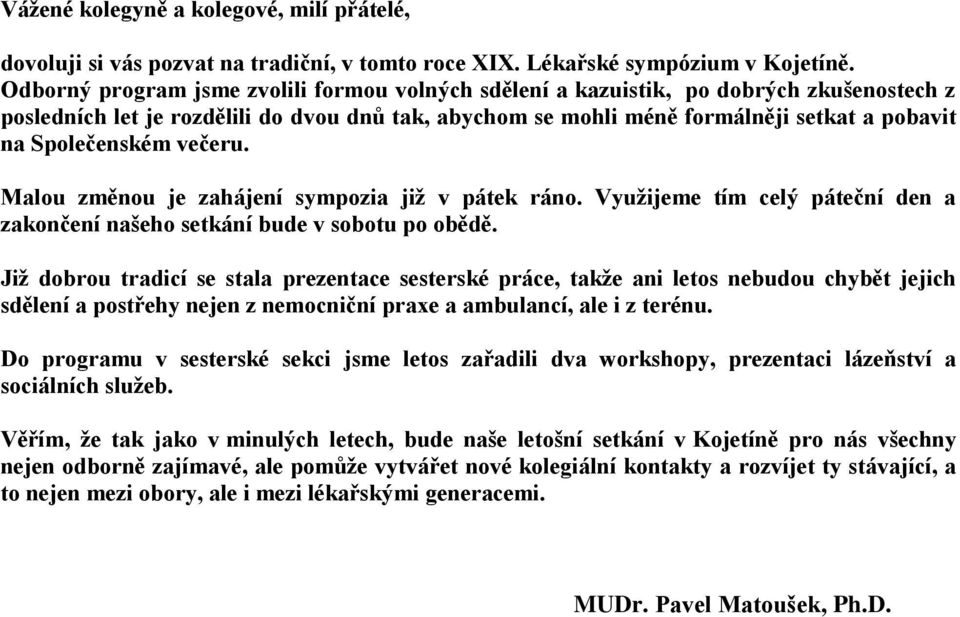 Vážené kolegyně a kolegové, milí přátelé,

dovoluji si vás pozvat na tradiční, v tomto roce XIX. Lékařské sympózium v Kojetíně. Odborný program jsme zvolili formou volných sdělení a kazuistik, po dobrých zkušenostech z posledních let je rozdělili do dvou dnů tak, abychom se mohli méně formálněji setkat a pobavit na Společenském večeru.

Malou změnou je zahájení sympozia již v pátek ráno. Využijeme tím celý páteční den a zakončení našeho setkání bude v sobotu po obědě.

Již dobrou tradicí se stala prezentace sesterské práce, takže ani letos nebudou chybět jejich sdělení a postřehy nejen z nemocniční praxe a ambulancí, ale i z terénu.

Do programu v sesterské sekci jsme letos zařadili dva workshopy, prezentaci lázeňství a sociálních služeb.

Věřím, že tak jako v minulých letech, bude naše letošní setkání v Kojetíně pro nás všechny nejen odborně zajímavé, ale pomůže vytvářet nové kolegiální kontakty a rozvíjet ty stávající, a to nejen mezi obory, ale i mezi lékařskými generacemi.

MUDr. Pavel Matoušek, Ph.D.